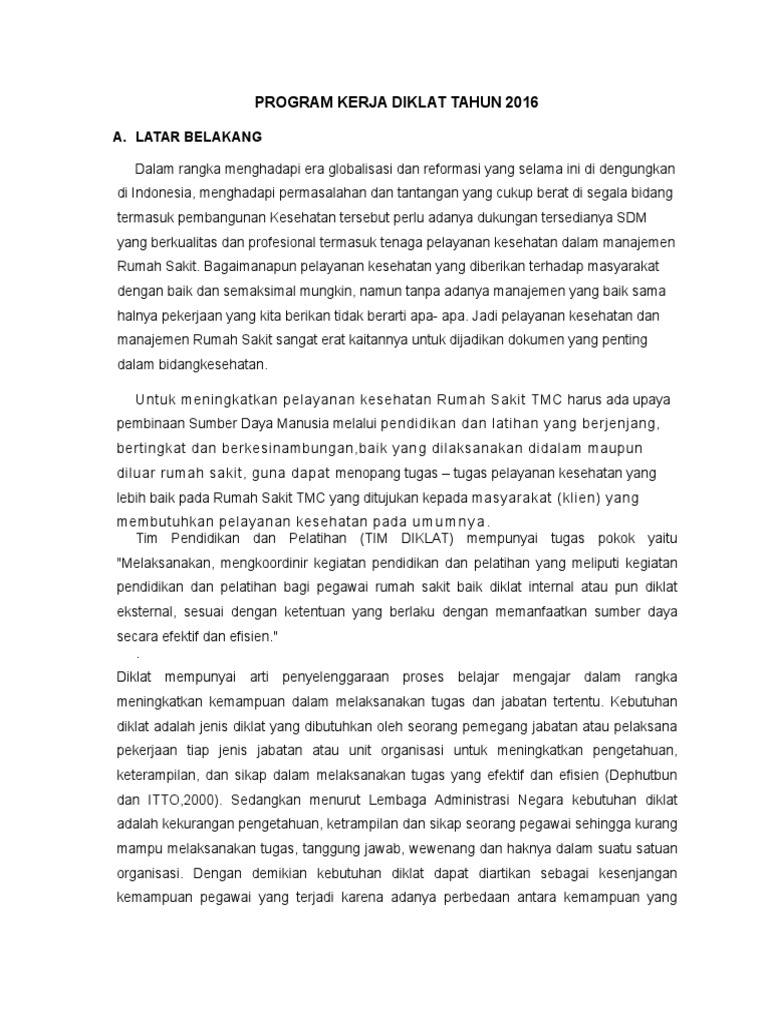 PROGRAM KERJA DIKLAT TAHUN 2016

A. LATAR BELAKANG

Dalam rangka menghadapi era globalisasi dan reformasi yang selama ini di dengungkan di Indonesia, menghadapi permasalahan dan tantangan yang cukup berat di segala bidang termasuk pembangunan Kesehatan tersebut perlu adanya dukungan tersedianya SDM yang berkualitas dan profesional termasuk tenaga pelayanan kesehatan dalam manajemen Rumah Sakit. Bagaimanapun pelayanan kesehatan yang diberikan terhadap masyarakat dengan baik dan semaksimal mungkin, namun tanpa adanya manajemen yang baik sama halnya pekerjaan yang kita berikan tidak berarti apa- apa. Jadi pelayanan kesehatan dan manajemen Rumah Sakit sangat erat kaitannya untuk dijadikan dokumen yang penting dalam bidangkesehatan.

Untuk meningkatkan pelayanan kesehatan Rumah Sakit TMC harus ada upaya pembinaan Sumber Daya Manusia melalui pendidikan dan latihan yang berjenjang, bertingkat dan berkesinambungan,baik yang dilaksanakan didalam maupun diluar rumah sakit, guna dapat menopang tugas – tugas pelayanan kesehatan yang lebih baik pada Rumah Sakit TMC yang ditujukan kepada masyarakat (klien) yang membutuhkan pelayanan kesehatan pada umumnya.
Tim Pendidikan dan Pelatihan (TIM DIKLAT) mempunyai tugas pokok yaitu "Melaksanakan, mengkoordinir kegiatan pendidikan dan pelatihan yang meliputi kegiatan pendidikan dan pelatihan bagi pegawai rumah sakit baik diklat internal atau pun diklat eksternal, sesuai dengan ketentuan yang berlaku dengan memanfaatkan sumber daya secara efektif dan efisien."
.
Diklat mempunyai arti penyelenggaraan proses belajar mengajar dalam rangka meningkatkan kemampuan dalam melaksanakan tugas dan jabatan tertentu. Kebutuhan diklat adalah jenis diklat yang dibutuhkan oleh seorang pemegang jabatan atau pelaksana pekerjaan tiap jenis jabatan atau unit organisasi untuk meningkatkan pengetahuan, keterampilan, dan sikap dalam melaksanakan tugas yang efektif dan efisien (Dephutbun dan ITTO,2000). Sedangkan menurut Lembaga Administrasi Negara kebutuhan diklat adalah kekurangan pengetahuan, ketrampilan dan sikap seorang pegawai sehingga kurang mampu melaksanakan tugas, tanggung jawab, wewenang dan haknya dalam suatu satuan organisasi. Dengan demikian kebutuhan diklat dapat diartikan sebagai kesenjangan kemampuan pegawai yang terjadi karena adanya perbedaan antara kemampuan yang